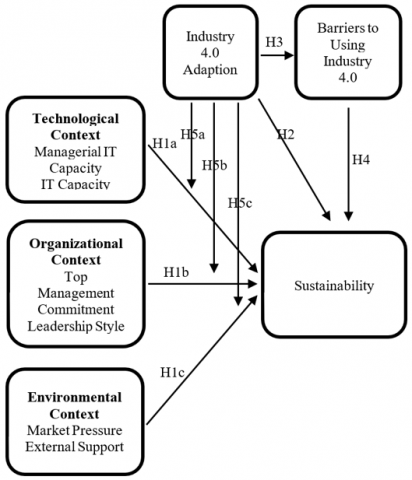 Industry 4.0 Adaption

H3

Barriers to Using Industry 4.0

Technological Context
Managerial IT Capacity
IT Capacity

H1a

H5a

H5b

H5c

H2

H4

Organizational Context
Top Management Commitment
Leadership Style

H1b

Sustainability

H1c

Environmental Context
Market Pressure
External Support